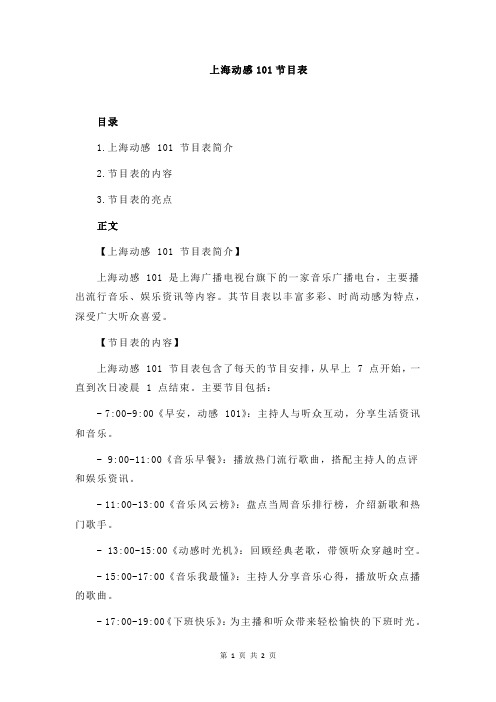 上海动感 101 节目表

目录

1.上海动感 101 节目表简介

2.节目表的内容

3.节目表的亮点

正文

【上海动感 101 节目表简介】

上海动感 101 是上海广播电视台旗下的一家音乐广播电台，主要播出流行音乐、娱乐资讯等内容。其节目表以丰富多彩、时尚动感为特点，深受广大听众喜爱。

【节目表的内容】

上海动感 101 节目表包含了每天的节目安排，从早上 7 点开始，一直到次日凌晨 1 点结束。主要节目包括：

- 7:00-9:00《早安，动感 101》：主持人与听众互动，分享生活资讯和音乐。

- 9:00-11:00《音乐早餐》：播放热门流行歌曲，搭配主持人的点评和娱乐资讯。

- 11:00-13:00《音乐风云榜》：盘点当周音乐排行榜，介绍新歌和热门歌手。

- 13:00-15:00《动感时光机》：回顾经典老歌，带领听众穿越时空。

- 15:00-17:00《音乐我最懂》：主持人分享音乐心得，播放听众点播的歌曲。

- 17:00-19:00《下班快乐》：为主播和听众带来轻松愉快的下班时光。

第 1 页 共 2 页